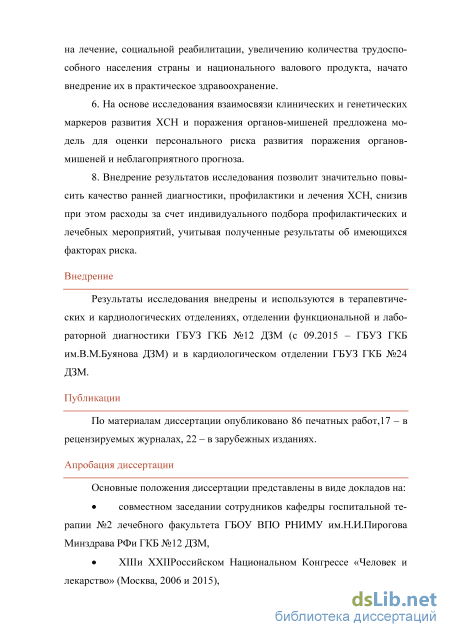 на лечение, социальной реабилитации, увеличению количества трудоспособного населения страны и национального валового продукта, начато внедрение их в практическое здравоохранение.

6. На основе исследования взаимосвязи клинических и генетических маркеров развития ХСН и поражения органов-мишеней предложена модель для оценки персонального риска развития поражения органов-мишеней и неблагоприятного прогноза.

8. Внедрение результатов исследования позволит значительно повысить качество ранней диагностики, профилактики и лечения ХСН, снизив при этом расходы за счет индивидуального подбора профилактических и лечебных мероприятий, учитывая полученные результаты об имеющихся факторах риска.

Внедрение

Результаты исследования внедрены и используются в терапевтических и кардиологических отделениях, отделении функциональной и лабораторной диагностики ГБУЗ ГКБ №12 ДЗМ (с 09.2015 – ГБУЗ ГКБ им.В.М.Буянова ДЗМ) и в кардиологическом отделении ГБУЗ ГКБ №24 ДЗМ.

Публикации

По материалам диссертации опубликовано 86 печатных работ,17 – в рецензируемых журналах, 22 – в зарубежных изданиях.

Апробация диссертации

Основные положения диссертации представлены в виде докладов на:

• совместном заседании сотрудников кафедры госпитальной терапии №2 лечебного факультета ГБОУ ВПО РНИМУ им.Н.И.Пирогова Минздрава РФи ГКБ №12 ДЗМ,

• XIIIи XXIIРоссийском Национальном Конгрессе «Человек и лекарство» (Москва, 2006 и 2015),

dsLib.net
библиотека диссертаций